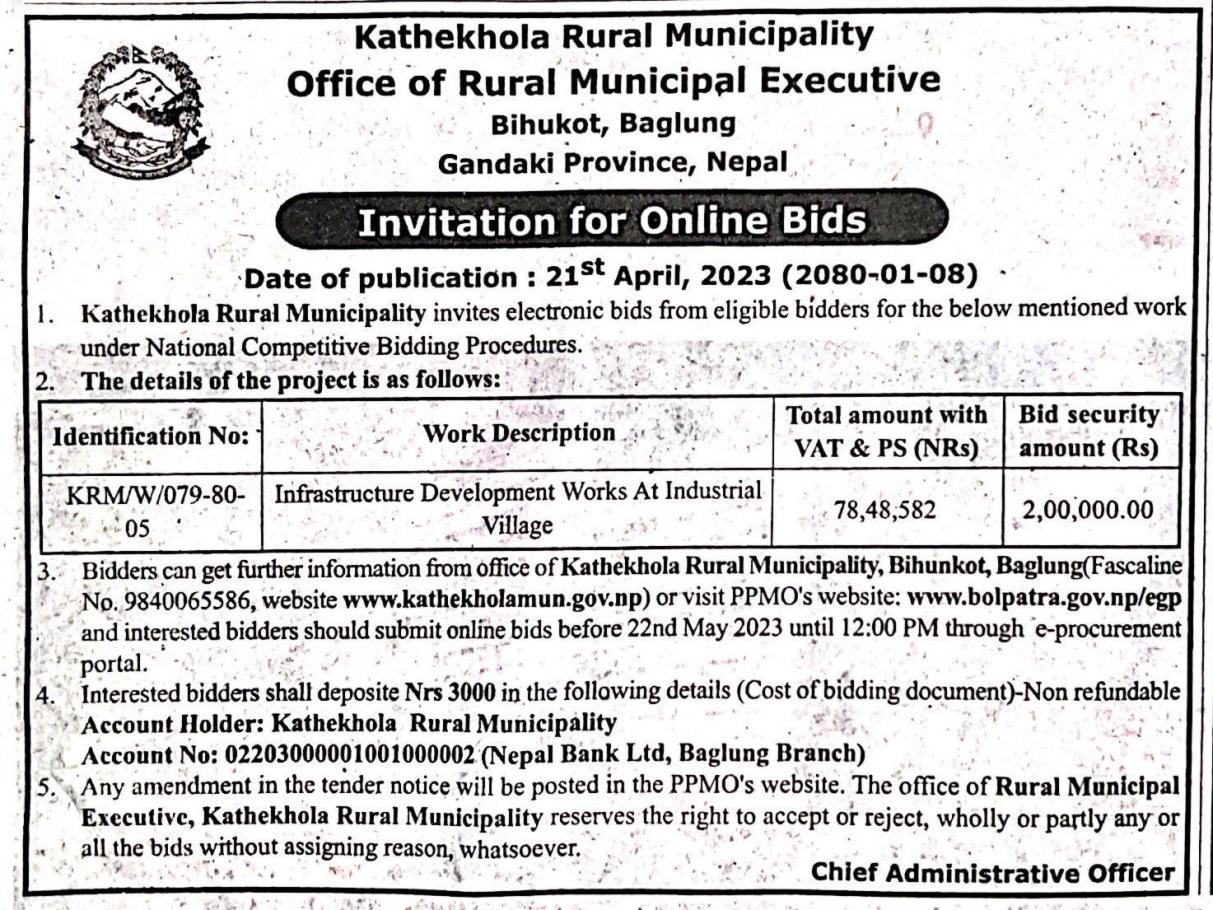 Kathekhola Rural Municipality
Office of Rural Municipal Executive
Bihukot, Baglung
Gandaki Province, Nepal

Invitation for Online Bids

Date of publication : 21$^{st}$ April, 2023 (2080-01-08)

1. Kathekhola Rural Municipality invites electronic bids from eligible bidders for the below mentioned work under National Competitive Bidding Procedures.
2. The details of the project is as follows:

| Identification No: | Work Description | Total amount with VAT & PS (NRs) | Bid security amount (Rs) |
|---|---|---|---|
| KRM/W/079-80-05 | Infrastructure Development Works At Industrial Village | 78,48,582 | 2,00,000.00 |

3. Bidders can get further information from office of Kathekhola Rural Municipality, Bihunkot, Baglung(Fascaline No. 9840065586, website www.kathekholamun.gov.np) or visit PPMO's website: www.bolpatra.gov.np/egp and interested bidders should submit online bids before 22nd May 2023 until 12:00 PM through e-procurement portal.
4. Interested bidders shall deposite Nrs 3000 in the following details (Cost of bidding document)-Non refundable
Account Holder: Kathekhola Rural Municipality
Account No: 02203000001001000002 (Nepal Bank Ltd, Baglung Branch)
5. Any amendment in the tender notice will be posted in the PPMO's website. The office of Rural Municipal Executive, Kathekhola Rural Municipality reserves the right to accept or reject, wholly or partly any or all the bids without assigning reason, whatsoever.

Chief Administrative Officer